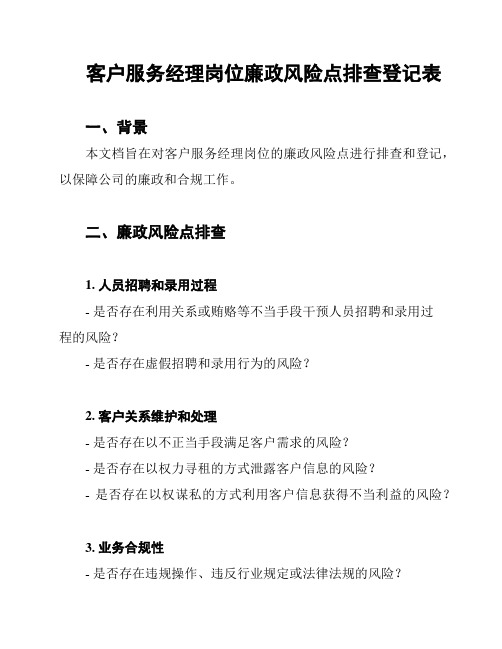 客户服务经理岗位廉政风险点排查登记表

一、背景

本文档旨在对客户服务经理岗位的廉政风险点进行排查和登记，以保障公司的廉政和合规工作。

二、廉政风险点排查

1. 人员招聘和录用过程

- 是否存在利用关系或贿赂等不当手段干预人员招聘和录用过程的风险？

- 是否存在虚假招聘和录用行为的风险？

2. 客户关系维护和处理

- 是否存在以不正当手段满足客户需求的风险？

- 是否存在以权力寻租的方式泄露客户信息的风险？

- 是否存在以权谋私的方式利用客户信息获得不当利益的风险？

3. 业务合规性

- 是否存在违规操作、违反行业规定或法律法规的风险？